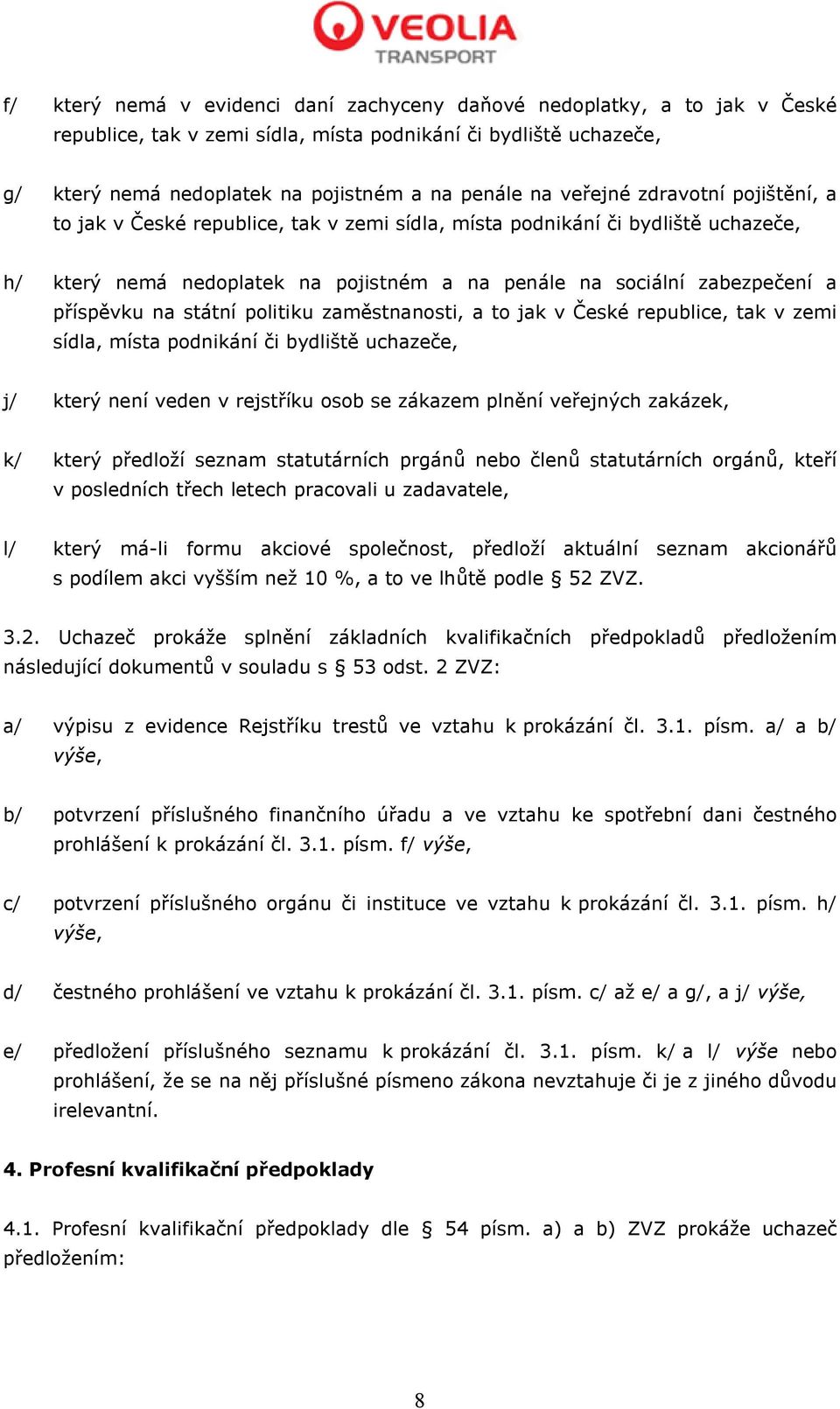 VEOLIA
TRANSPORT

f/ který nemá v evidenci daní zachyceny daňové nedoplatky, a to jak v České republice, tak v zemi sídla, místa podnikání či bydliště uchazeče,

g/ který nemá nedoplatek na pojistném a na penále na veřejné zdravotní pojištění, a to jak v České republice, tak v zemi sídla, místa podnikání či bydliště uchazeče,

h/ který nemá nedoplatek na pojistném a na penále na sociální zabezpečení a příspěvku na státní politiku zaměstnanosti, a to jak v České republice, tak v zemi sídla, místa podnikání či bydliště uchazeče,

j/ který není veden v rejstříku osob se zákazem plnění veřejných zakázek,

k/ který předloží seznam statutárních prgánů nebo členů statutárních orgánů, kteří v posledních třech letech pracovali u zadavatele,

l/ který má-li formu akciové společnost, předloží aktuální seznam akcionářů s podílem akci vyšším než 10 %, a to ve lhůtě podle § 52 ZVZ.

3.2. Uchazeč prokáže splnění základních kvalifikačních předpokladů předložením následující dokumentů v souladu s § 53 odst. 2 ZVZ:

a/ výpisu z evidence Rejstříku trestů ve vztahu k prokázání čl. 3.1. písm. a/ a b/ výše,

b/ potvrzení příslušného finančního úřadu a ve vztahu ke spotřební dani čestného prohlášení k prokázání čl. 3.1. písm. f/ výše,

c/ potvrzení příslušného orgánu či instituce ve vztahu k prokázání čl. 3.1. písm. h/ výše,

d/ čestného prohlášení ve vztahu k prokázání čl. 3.1. písm. c/ až e/ a g/, a j/ výše,

e/ předložení příslušného seznamu k prokázání čl. 3.1. písm. k/ a l/ výše nebo prohlášení, že se na něj příslušné písmeno zákona nevztahuje či je z jiného důvodu irelevantní.

4. Profesní kvalifikační předpoklady

4.1. Profesní kvalifikační předpoklady dle § 54 písm. a) a b) ZVZ prokáže uchazeč předložením:

8